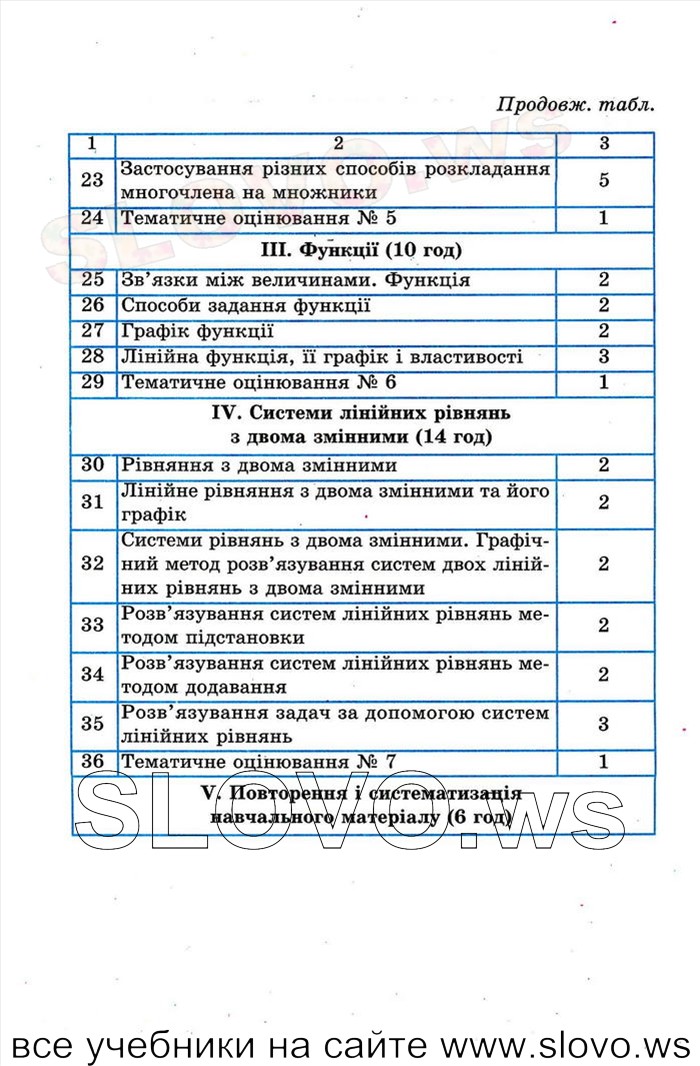 Продовж. табл.

| 1 | 2 | 3 |
|---|---|---|
| 23 | Застосування різних способів розкладання многочлена на множники | 5 |
| 24 | Тематичне оцінювання № 5 | 1 |
| | III. Функції (10 год) | |
| 25 | Зв'язки між величинами. Функція | 2 |
| 26 | Способи задання функції | 2 |
| 27 | Графік функції | 2 |
| 28 | Лінійна функція, її графік і властивості | 3 |
| 29 | Тематичне оцінювання № 6 | 1 |
| | IV. Системи лінійних рівнянь з двома змінними (14 год) | |
| 30 | Рівняння з двома змінними | 2 |
| 31 | Лінійне рівняння з двома змінними та його графік | 2 |
| 32 | Системи рівнянь з двома змінними. Графічний метод розв'язування систем двох лінійних рівнянь з двома змінними | 2 |
| 33 | Розв'язування систем лінійних рівнянь методом підстановки | 2 |
| 34 | Розв'язування систем лінійних рівнянь методом додавання | 2 |
| 35 | Розв'язування задач за допомогою систем лінійних рівнянь | 3 |
| 36 | Тематичне оцінювання № 7 | 1 |
| | V. Повторення і систематизація навчального матеріалу (6 год) | |

SLOVO.ws

все учебники на сайте www.slovo.ws